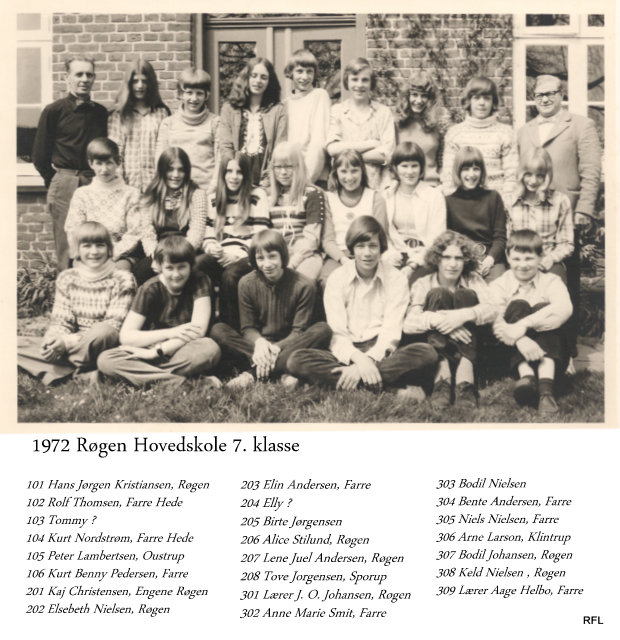 1972 Røgen Hovedskole 7. klasse

101 Hans Jørgen Kristiansen, Røgen
102 Rolf Thomsen, Farre Hede
103 Tommy ?
104 Kurt Nordstrøm, Farre Hede
105 Peter Lambertsen, Oustrup
106 Kurt Benny Pedersen, Farre
201 Kaj Christensen, Engene Røgen
202 Elsebeth Nielsen, Røgen

203 Elin Andersen, Farre
204 Elly ?
205 Birte Jørgensen
206 Alice Stilund, Røgen
207 Lene Juel Andersen, Røgen
208 Tove Jorgensen, Sporup
301 Lærer J. O. Johansen, Røgen
302 Anne Marie Smit, Farre

303 Bodil Nielsen
304 Bente Andersen, Farre
305 Niels Nielsen, Farre
306 Arne Larson, Klintrup
307 Bodil Johansen, Røgen
308 Keld Nielsen , Røgen
309 Lærer Aage Helbo, Farre

RFL